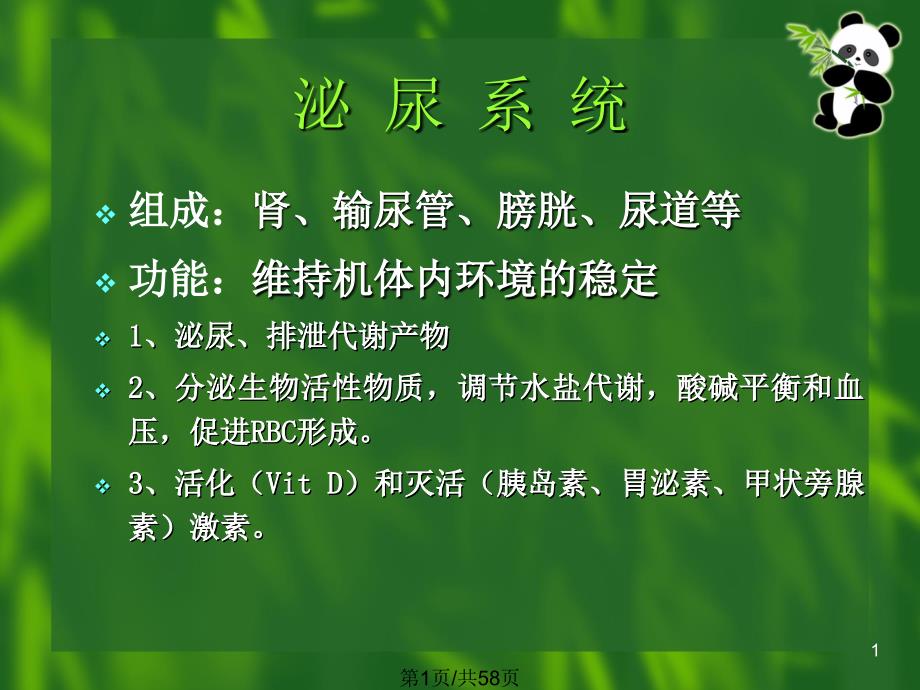 泌 尿 系 统

❖ 组成：肾、输尿管、膀胱、尿道等

❖ 功能：维持机体内环境的稳定

❖ 1、泌尿、排泄代谢产物

❖ 2、分泌生物活性物质，调节水盐代谢，酸碱平衡和血压，促进RBC形成。

❖ 3、活化（Vit D）和灭活（胰岛素、胃泌素、甲状旁腺素）激素。

1

第1页/共58页